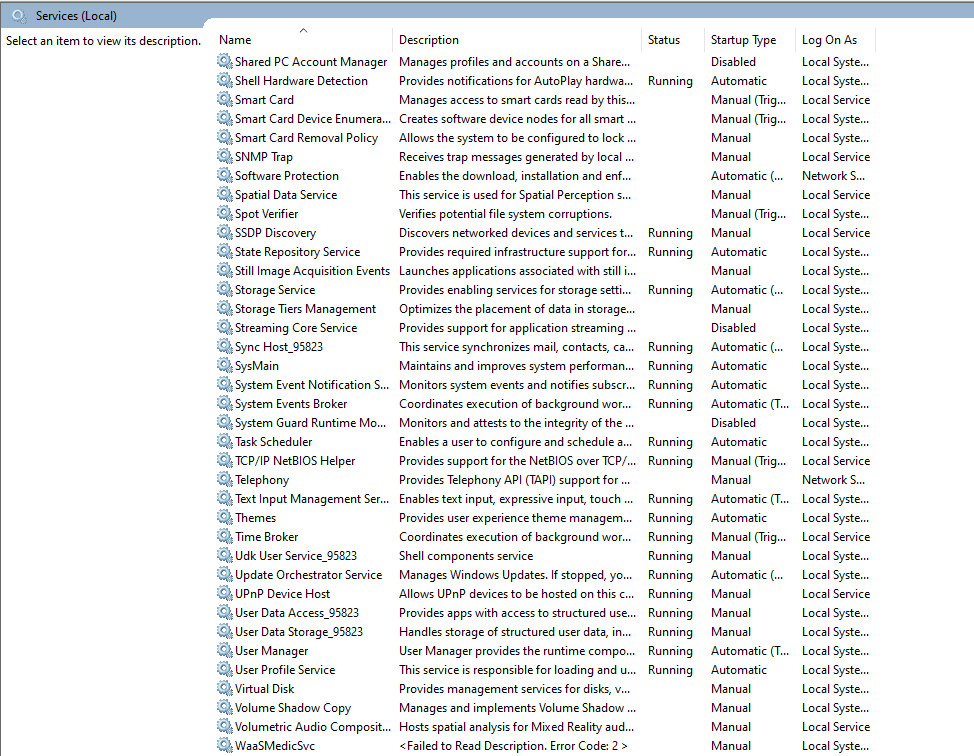 Services (Local)

Select an item to view its description.

| Name | Description | Status | Startup Type | Log On As |
|---|---|---|---|---|
| Shared PC Account Manager | Manages profiles and accounts on a Share... | | Disabled | Local Syste... |
| Shell Hardware Detection | Provides notifications for AutoPlay hardwa... | Running | Automatic | Local Syste... |
| Smart Card | Manages access to smart cards read by this... | | Manual (Trig... | Local Service |
| Smart Card Device Enumera... | Creates software device nodes for all smart ... | | Manual (Trig... | Local Syste... |
| Smart Card Removal Policy | Allows the system to be configured to lock ... | | Manual | Local Syste... |
| SNMP Trap | Receives trap messages generated by local ... | | Manual | Local Service |
| Software Protection | Enables the download, installation and enf... | | Automatic (... | Network S... |
| Spatial Data Service | This service is used for Spatial Perception s... | | Manual | Local Service |
| Spot Verifier | Verifies potential file system corruptions. | | Manual (Trig... | Local Syste... |
| SSDP Discovery | Discovers networked devices and services t... | Running | Manual | Local Service |
| State Repository Service | Provides required infrastructure support for... | Running | Automatic | Local Syste... |
| Still Image Acquisition Events | Launches applications associated with still i... | | Manual | Local Syste... |
| Storage Service | Provides enabling services for storage setti... | Running | Automatic (... | Local Syste... |
| Storage Tiers Management | Optimizes the placement of data in storage... | | Manual | Local Syste... |
| Streaming Core Service | Provides support for application streaming ... | | Disabled | Local Syste... |
| Sync Host_95823 | This service synchronizes mail, contacts, ca... | Running | Automatic (... | Local Syste... |
| SysMain | Maintains and improves system performan... | Running | Automatic | Local Syste... |
| System Event Notification S... | Monitors system events and notifies subscr... | Running | Automatic | Local Syste... |
| System Events Broker | Coordinates execution of background wor... | Running | Automatic (T... | Local Syste... |
| System Guard Runtime Mo... | Monitors and attests to the integrity of the ... | | Disabled | Local Syste... |
| Task Scheduler | Enables a user to configure and schedule a... | Running | Automatic | Local Syste... |
| TCP/IP NetBIOS Helper | Provides support for the NetBIOS over TCP/... | Running | Manual (Trig... | Local Service |
| Telephony | Provides Telephony API (TAPI) support for ... | | Manual | Network S... |
| Text Input Management Ser... | Enables text input, expressive input, touch ... | Running | Automatic (T... | Local Syste... |
| Themes | Provides user experience theme managem... | Running | Automatic | Local Syste... |
| Time Broker | Coordinates execution of background wor... | Running | Manual (Trig... | Local Service |
| Udk User Service_95823 | Shell components service | Running | Manual | Local Syste... |
| Update Orchestrator Service | Manages Windows Updates. If stopped, yo... | Running | Automatic (... | Local Syste... |
| UPnP Device Host | Allows UPnP devices to be hosted on this c... | Running | Manual | Local Service |
| User Data Access_95823 | Provides apps with access to structured use... | Running | Manual | Local Syste... |
| User Data Storage_95823 | Handles storage of structured user data, in... | Running | Manual | Local Syste... |
| User Manager | User Manager provides the runtime compo... | Running | Automatic (T... | Local Syste... |
| User Profile Service | This service is responsible for loading and u... | Running | Automatic | Local Syste... |
| Virtual Disk | Provides management services for disks, v... | | Manual | Local Syste... |
| Volume Shadow Copy | Manages and implements Volume Shadow ... | | Manual | Local Syste... |
| Volumetric Audio Composit... | Hosts spatial analysis for Mixed Reality aud... | | Manual | Local Service |
| WaaSMedicSvc | <Failed to Read Description. Error Code: 2 > | | Manual | Local Syste... |